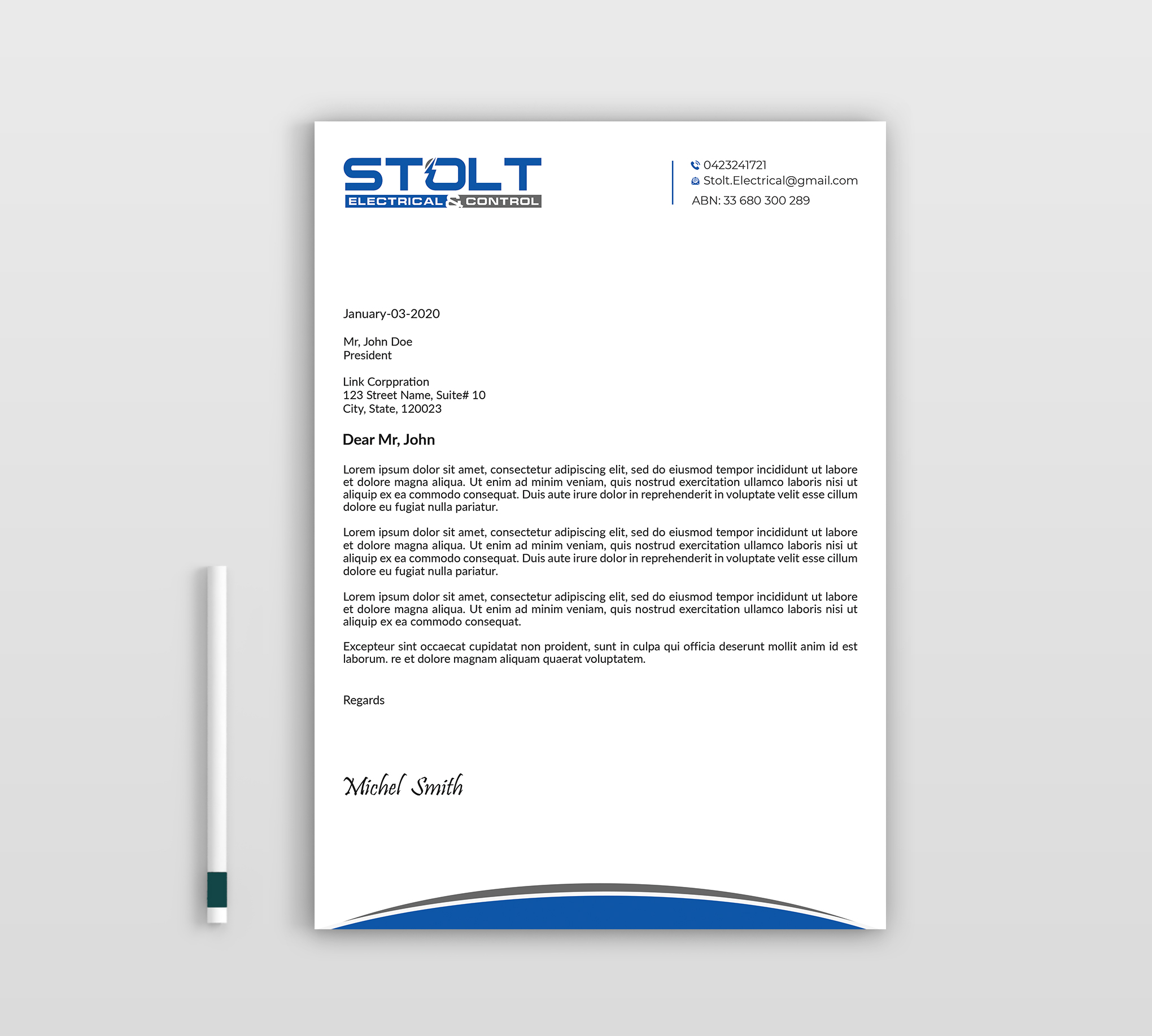 STOLT
ELECTRICAL & CONTROL

0423241721
Stolt.Electrical@gmail.com
ABN: 33 680 300 289

January-03-2020

Mr, John Doe
President

Link Corppration
123 Street Name, Suite# 10
City, State, 120023

Dear Mr, John

Lorem ipsum dolor sit amet, consectetur adipiscing elit, sed do eiusmod tempor incididunt ut labore et dolore magna aliqua. Ut enim ad minim veniam, quis nostrud exercitation ullamco laboris nisi ut aliquip ex ea commodo consequat. Duis aute irure dolor in reprehenderit in voluptate velit esse cillum dolore eu fugiat nulla pariatur.

Lorem ipsum dolor sit amet, consectetur adipiscing elit, sed do eiusmod tempor incididunt ut labore et dolore magna aliqua. Ut enim ad minim veniam, quis nostrud exercitation ullamco laboris nisi ut aliquip ex ea commodo consequat. Duis aute irure dolor in reprehenderit in voluptate velit esse cillum dolore eu fugiat nulla pariatur.

Lorem ipsum dolor sit amet, consectetur adipiscing elit, sed do eiusmod tempor incididunt ut labore et dolore magna aliqua. Ut enim ad minim veniam, quis nostrud exercitation ullamco laboris nisi ut aliquip ex ea commodo consequat.

Excepteur sint occaecat cupidatat non proident, sunt in culpa qui officia deserunt mollit anim id est laborum. re et dolore magnam aliquam quaerat voluptatem.

Regards

Michel Smith